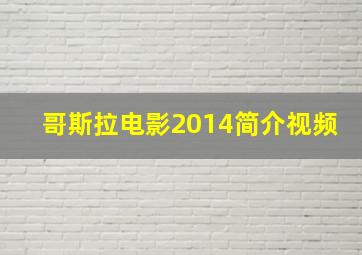 哥斯拉电影2014简介视频